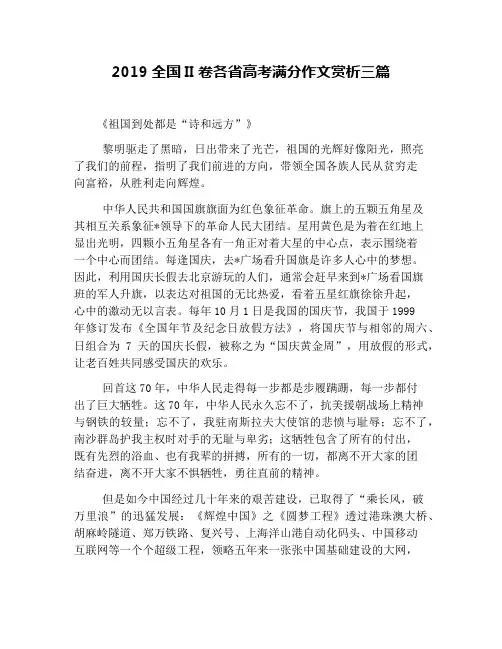 2019 全国II卷各省高考满分作文赏析三篇

《祖国到处都是“诗和远方”》

黎明驱走了黑暗，日出带来了光芒，祖国的光辉好像阳光，照亮了我们的前程，指明了我们前进的方向，带领全国各族人民从贫穷走向富裕，从胜利走向辉煌。

中华人民共和国国旗旗面为红色象征革命。旗上的五颗五角星及其相互关系象征*领导下的革命人民大团结。星用黄色是为着在红地上显出光明，四颗小五角星各有一角正对着大星的中心点，表示围绕着一个中心而团结。每逢国庆，去*广场看升国旗是许多人心中的梦想。因此，利用国庆长假去北京游玩的人们，通常会赶早来到*广场看国旗班的军人升旗，以表达对祖国的无比热爱，看着五星红旗徐徐升起，心中的激动无以言表。每年 10 月 1 日是我国的国庆节，我国于 1999 年修订发布《全国年节及纪念日放假方法》，将国庆节与相邻的周六、日组合为 7 天的国庆长假，被称之为“国庆黄金周”，用放假的形式，让老百姓共同感受国庆的欢乐。

回首这 70 年，中华人民走得每一步都是步履蹒跚，每一步都付出了巨大牺牲。这 70 年，中华人民永久忘不了，抗美援朝战场上精神与钢铁的较量；忘不了，我驻南斯拉夫大使馆的悲愤与耻辱；忘不了，南沙群岛护我主权时对手的无耻与卑劣；这牺牲包含了所有的付出，既有先烈的浴血、也有我辈的拼搏，所有的一切，都离不开大家的团结奋进，离不开大家不惧牺牲，勇往直前的精神。

但是如今中国经过几十年来的艰苦建设，已取得了“乘长风，破万里浪”的迅猛发展：《辉煌中国》之《圆梦工程》透过港珠澳大桥、胡麻岭隧道、郑万铁路、复兴号、上海洋山港自动化码头、中国移动互联网等一个个超级工程，领略五年来一张张中国基础建设的大网，